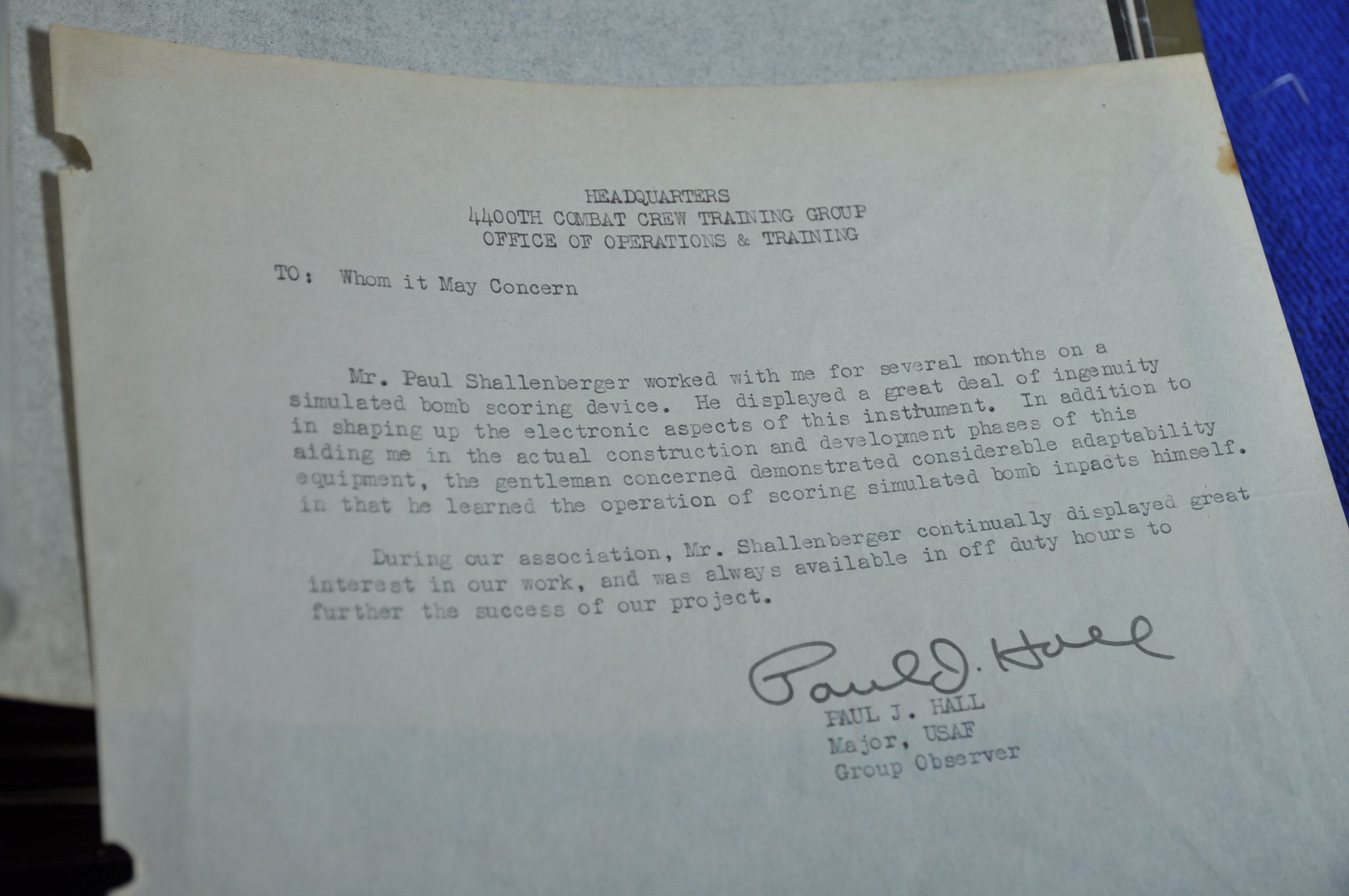 HEADQUARTERS
4400TH COMBAT CREW TRAINING GROUP
OFFICE OF OPERATIONS & TRAINING

TO: Whom it May Concern

Mr. Paul Shallenberger worked with me for several months on a simulated bomb scoring device. He displayed a great deal of ingenuity in shaping up the electronic aspects of this instrument. In addition to aiding me in the actual construction and development phases of this equipment, the gentleman concerned demonstrated considerable adaptability in that he learned the operation of scoring simulated bomb inpacts himself.

During our association, Mr. Shallenberger continually displayed great interest in our work, and was always available in off duty hours to further the success of our project.

Paul J. Hall
PAUL J. HALL
Major, USAF
Group Observer